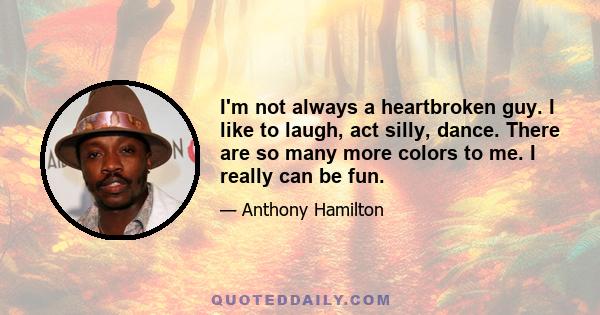 I'm not always a heartbroken guy. I like to laugh, act silly, dance. There are so many more colors to me. I really can be fun.

— Anthony Hamilton

QUOTEDDAILY.COM